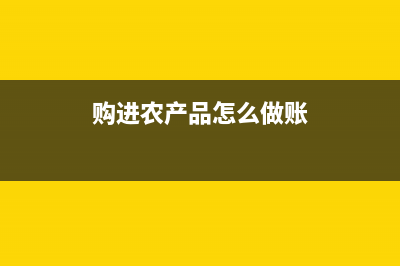 购进农产品怎么做账